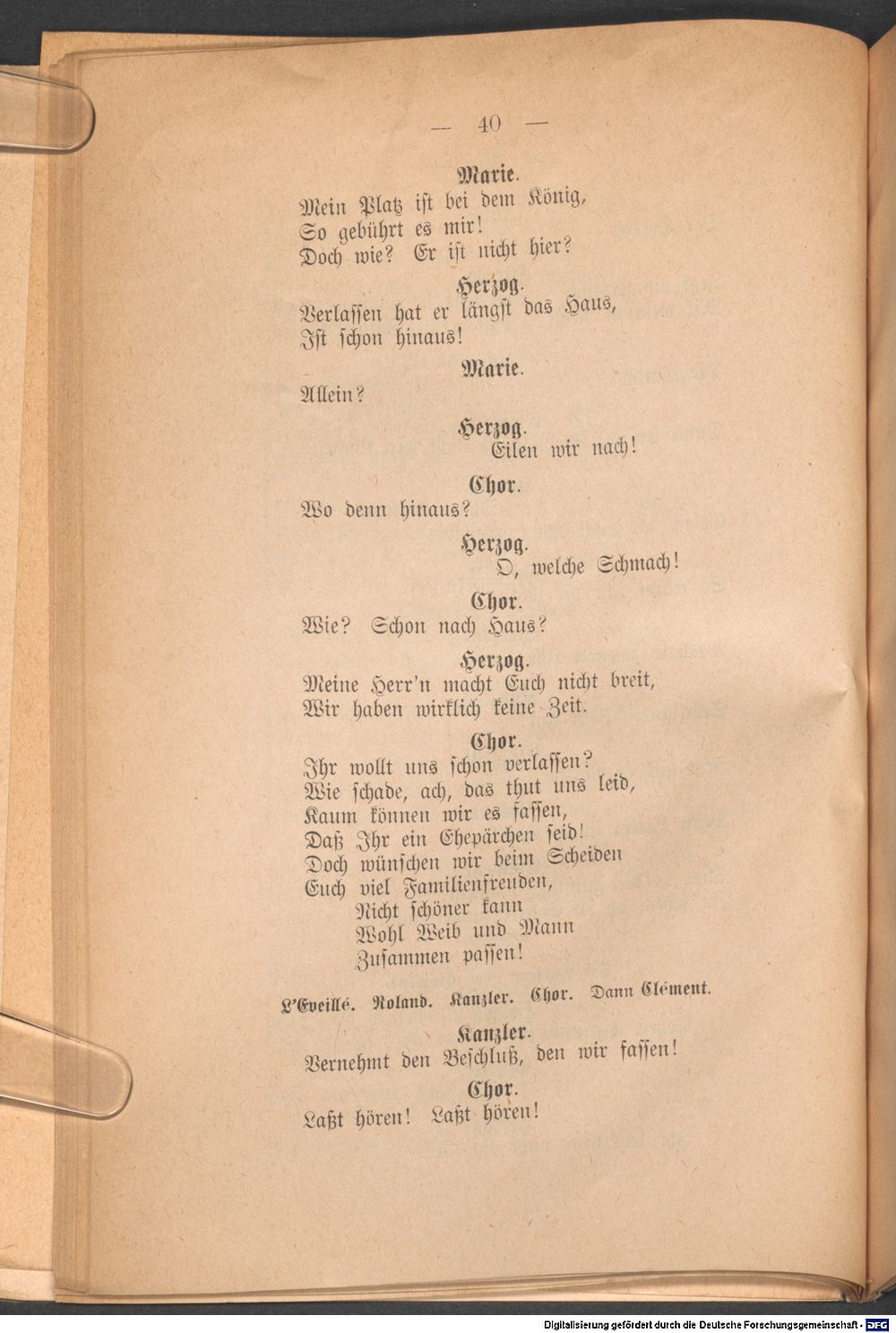 — 40 —

Marie.

Mein Platz ist bei dem König,
So gebührt es mir!
Doch wie? Er ist nicht hier?

Herzog.

Verlassen hat er längst das Haus,
Ist schon hinaus!

Marie.

Allein?

Herzog.

Eilen wir nach!

Chor.

Wo denn hinaus?

Herzog.

O, welche Schmach!

Chor.

Wie? Schon nach Haus?

Herzog.

Meine Herr'n macht Euch nicht breit,
Wir haben wirklich keine Zeit.

Chor.

Ihr wollt uns schon verlassen?
Wie schade, ach, das thut uns leid,
Kaum können wir es fassen,
Daß Ihr ein Ehepärchen seid!
Doch wünschen wir beim Scheiden
Euch viel Familienfreuden,
Nicht schöner kann
Wohl Weib und Mann
Zusammen passen!

L'Eveillé. Roland. Kanzler. Chor. Dann Clément.

Kanzler.

Vernehmt den Beschluß, den wir fassen!

Chor.

Laßt hören! Laßt hören!

Digitalisierung gefördert durch die Deutsche Forschungsgemeinschaft - DFG